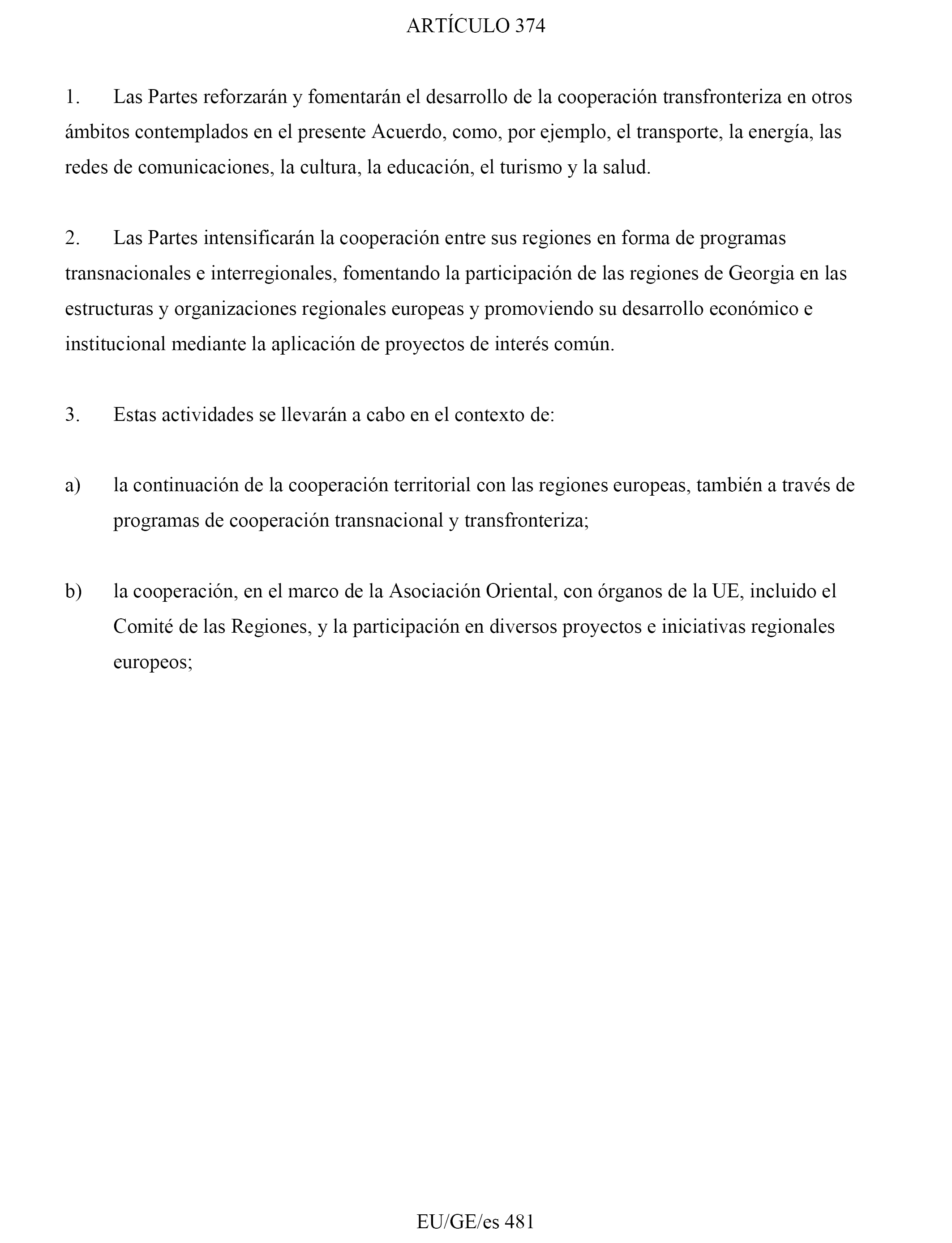 ARTÍCULO 374

1. Las Partes reforzarán y fomentarán el desarrollo de la cooperación transfronteriza en otros ámbitos contemplados en el presente Acuerdo, como, por ejemplo, el transporte, la energía, las redes de comunicaciones, la cultura, la educación, el turismo y la salud.

2. Las Partes intensificarán la cooperación entre sus regiones en forma de programas transnacionales e interregionales, fomentando la participación de las regiones de Georgia en las estructuras y organizaciones regionales europeas y promoviendo su desarrollo económico e institucional mediante la aplicación de proyectos de interés común.

3. Estas actividades se llevarán a cabo en el contexto de:

a) la continuación de la cooperación territorial con las regiones europeas, también a través de programas de cooperación transnacional y transfronteriza;

b) la cooperación, en el marco de la Asociación Oriental, con órganos de la UE, incluido el Comité de las Regiones, y la participación en diversos proyectos e iniciativas regionales europeos;

EU/GE/es 481